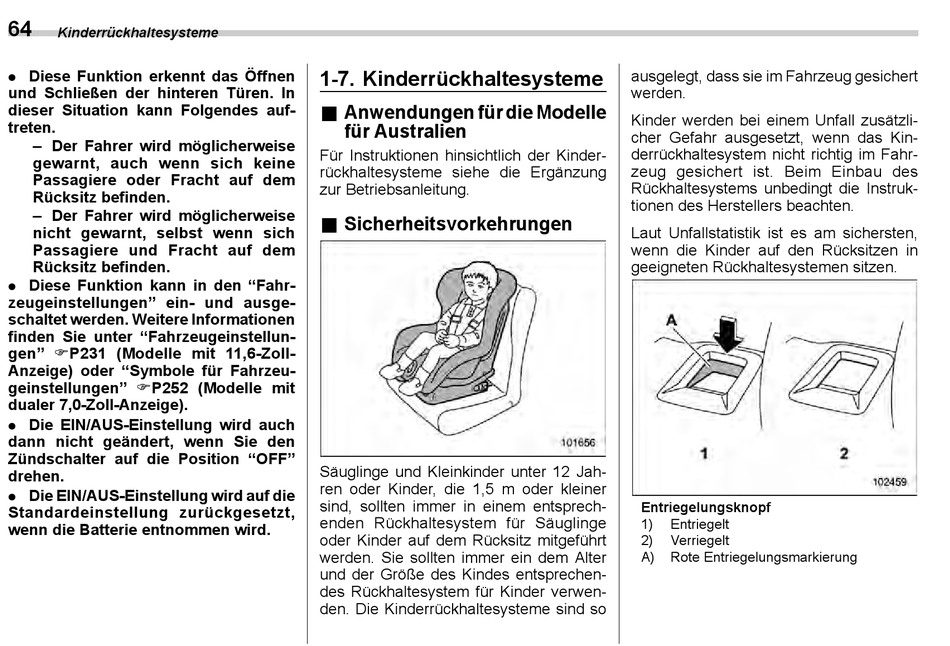 64 Kinderrückhaltesysteme

● Diese Funktion erkennt das Öffnen und Schließen der hinteren Türen. In dieser Situation kann Folgendes auftreten.
– Der Fahrer wird möglicherweise gewarnt, auch wenn sich keine Passagiere oder Fracht auf dem Rücksitz befinden.
– Der Fahrer wird möglicherweise nicht gewarnt, selbst wenn sich Passagiere und Fracht auf dem Rücksitz befinden.
● Diese Funktion kann in den “Fahrzeugeinstellungen” ein- und ausgeschaltet werden. Weitere Informationen finden Sie unter “Fahrzeugeinstellungen” ☞P231 (Modelle mit 11,6-Zoll-Anzeige) oder “Symbole für Fahrzeugeinstellungen” ☞P252 (Modelle mit dualer 7,0-Zoll-Anzeige).
● Die EIN/AUS-Einstellung wird auch dann nicht geändert, wenn Sie den Zündschalter auf die Position “OFF” drehen.
● Die EIN/AUS-Einstellung wird auf die Standardeinstellung zurückgesetzt, wenn die Batterie entnommen wird.

1-7. Kinderrückhaltesysteme

■ Anwendungen für die Modelle für Australien

Für Instruktionen hinsichtlich der Kinderrückhaltesysteme siehe die Ergänzung zur Betriebsanleitung.

■ Sicherheitsvorkehrungen

101656

Säuglinge und Kleinkinder unter 12 Jahren oder Kinder, die 1,5 m oder kleiner sind, sollten immer in einem entsprechenden Rückhaltesystem für Säuglinge oder Kinder auf dem Rücksitz mitgeführt werden. Sie sollten immer ein dem Alter und der Größe des Kindes entsprechendes Rückhaltesystem für Kinder verwenden. Die Kinderrückhaltesysteme sind so ausgelegt, dass sie im Fahrzeug gesichert werden.

Kinder werden bei einem Unfall zusätzlicher Gefahr ausgesetzt, wenn das Kinderrückhaltesystem nicht richtig im Fahrzeug gesichert ist. Beim Einbau des Rückhaltesystems unbedingt die Instruktionen des Herstellers beachten.

Laut Unfallstatistik ist es am sichersten, wenn die Kinder auf den Rücksitzen in geeigneten Rückhaltesystemen sitzen.

A
1
2
102459

Entriegelungsknopf
1) Entriegelt
2) Verriegelt
A) Rote Entriegelungsmarkierung